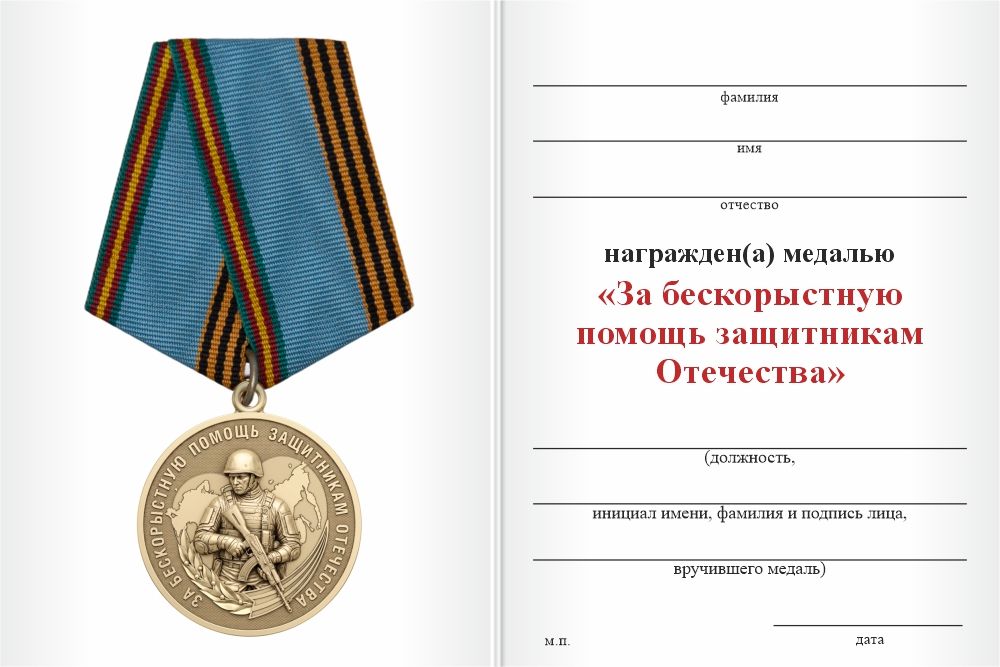 ЗА БЕСКОРЫСТНУЮ ПОМОЩЬ ЗАЩИТНИКАМ ОТЕЧЕСТВА

фамилия

имя

отчество

награжден(а) медалью

«За бескорыстную помощь защитникам Отечества»

(должность,

инициал имени, фамилия и подпись лица,

вручившего медаль)

м.п.

дата